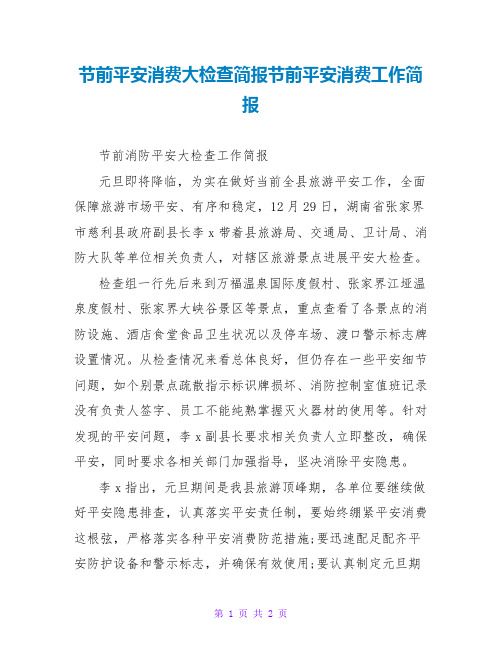 节前平安消费大检查简报节前平安消费工作简报

节前消防平安大检查工作简报

元旦即将降临，为实在做好当前全县旅游平安工作，全面保障旅游市场平安、有序和稳定，12月29日，湖南省张家界市慈利县政府副县长李x带着县旅游局、交通局、卫计局、消防大队等单位相关负责人，对辖区旅游景点进展平安大检查。

检查组一行先后来到万福温泉国际度假村、张家界江垭温泉度假村、张家界大峡谷景区等景点，重点查看了各景点的消防设施、酒店食堂食品卫生状况以及停车场、渡口警示标志牌设置情况。从检查情况来看总体良好，但仍存在一些平安细节问题，如个别景点疏散指示标识牌损坏、消防控制室值班记录没有负责人签字、员工不能纯熟掌握灭火器材的使用等。针对发现的平安问题，李x副县长要求相关负责人立即整改，确保平安，同时要求各相关部门加强指导，坚决消除平安隐患。

李x指出，元旦期间是我县旅游顶峰期，各单位要继续做好平安隐患排查，认真落实平安责任制，要始终绷紧平安消费这根弦，严格落实各种平安消费防范措施;要迅速配足配齐平安防护设备和警示标志，并确保有效使用;要认真制定元旦期

第 1 页 共 2 页